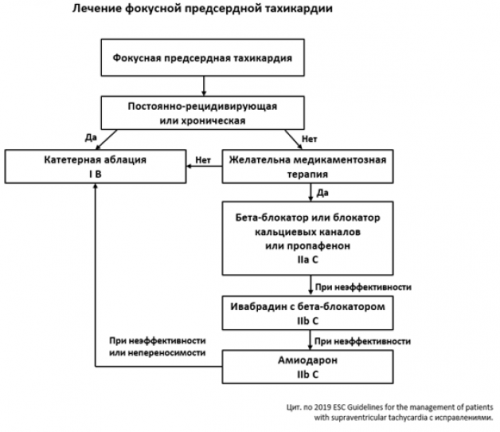 Лечение фокусной предсердной тахикардии

Фокусная предсердная тахикардия

Постоянно-рецидивирующая или хроническая

Да

Нет

Катетерная аблация
I B

Нет

Желательна медикаментозная терапия

Да

Бета-блокатор или блокатор кальциевых каналов или пропафенон
IIa C

При неэффективности

Ивабрадин с бета-блокатором
IIb C

При неэффективности

При неэффективности или непереносимости

Амиодарон
IIb C

Цит. по 2019 ESC Guidelines for the management of patients with supraventricular tachycardia с исправлениями.